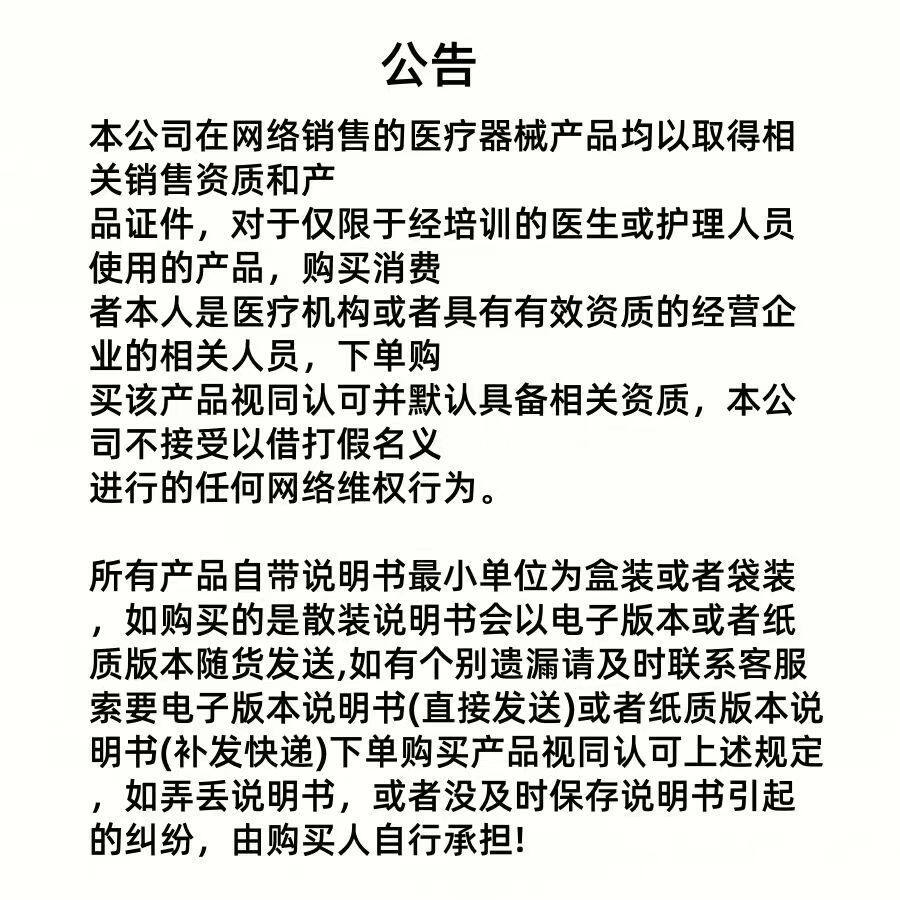 公告

本公司在网络销售的医疗器械产品均以取得相关销售资质和产品证件，对于仅限于经培训的医生或护理人员使用的产品，购买消费者本人是医疗机构或者具有有效资质的经营企业的相关人员，下单购买该产品视同认可并默认具备相关资质，本公司不接受以借打假名义进行的任何网络维权行为。

所有产品自带说明书最小单位为盒装或者袋装，如购买的是散装说明书会以电子版本或者纸质版本随货发送,如有个别遗漏请及时联系客服索要电子版本说明书(直接发送)或者纸质版本说明书(补发快递)下单购买产品视同认可上述规定，如弄丢说明书，或者没及时保存说明书引起的纠纷，由购买人自行承担!